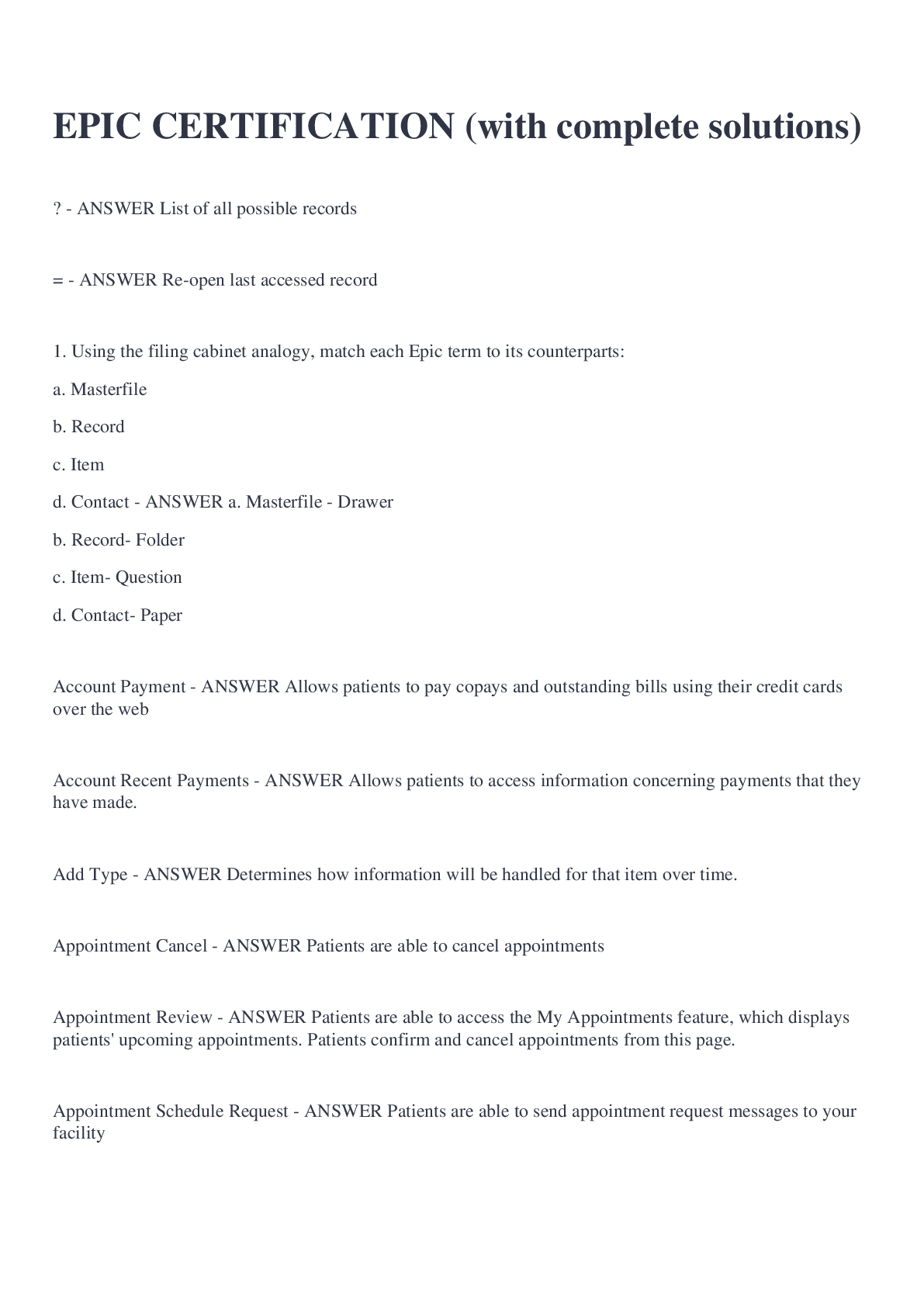 EPIC CERTIFICATION (with complete solutions)

? - ANSWER List of all possible records

= - ANSWER Re-open last accessed record

1. Using the filing cabinet analogy, match each Epic term to its counterparts:

a. Masterfile

b. Record

c. Item

d. Contact - ANSWER a. Masterfile - Drawer

b. Record- Folder

c. Item- Question

d. Contact- Paper

Account Payment - ANSWER Allows patients to pay copays and outstanding bills using their credit cards over the web

Account Recent Payments - ANSWER Allows patients to access information concerning payments that they have made.

Add Type - ANSWER Determines how information will be handled for that item over time.

Appointment Cancel - ANSWER Patients are able to cancel appointments

Appointment Review - ANSWER Patients are able to access the My Appointments feature, which displays patients' upcoming appointments. Patients confirm and cancel appointments from this page.

Appointment Schedule Request - ANSWER Patients are able to send appointment request messages to your facility